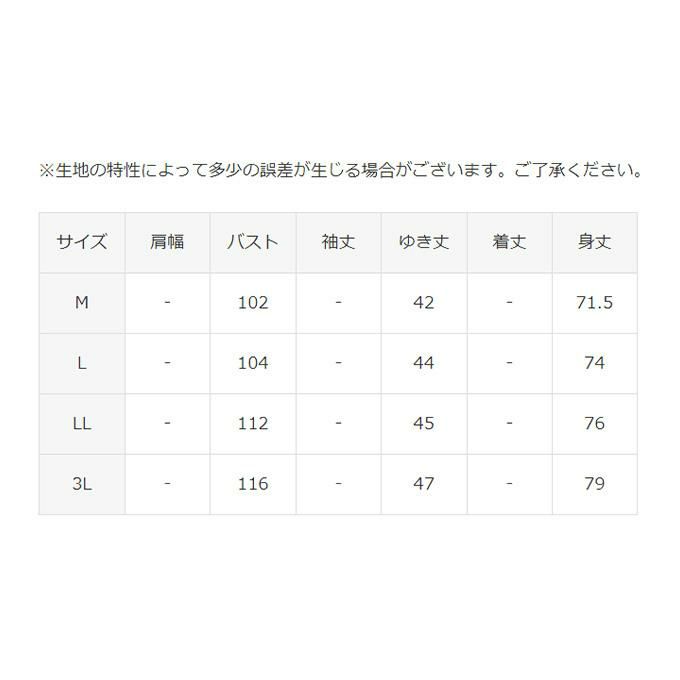 ※生地の特性によって多少の誤差が生じる場合がございます。ご了承ください。

| サイズ | 肩幅 | バスト | 袖丈 | ゆき丈 | 着丈 | 身丈 |
|---|---|---|---|---|---|---|
| M | - | 102 | - | 42 | - | 71.5 |
| L | - | 104 | - | 44 | - | 74 |
| LL | - | 112 | - | 45 | - | 76 |
| 3L | - | 116 | - | 47 | - | 79 |